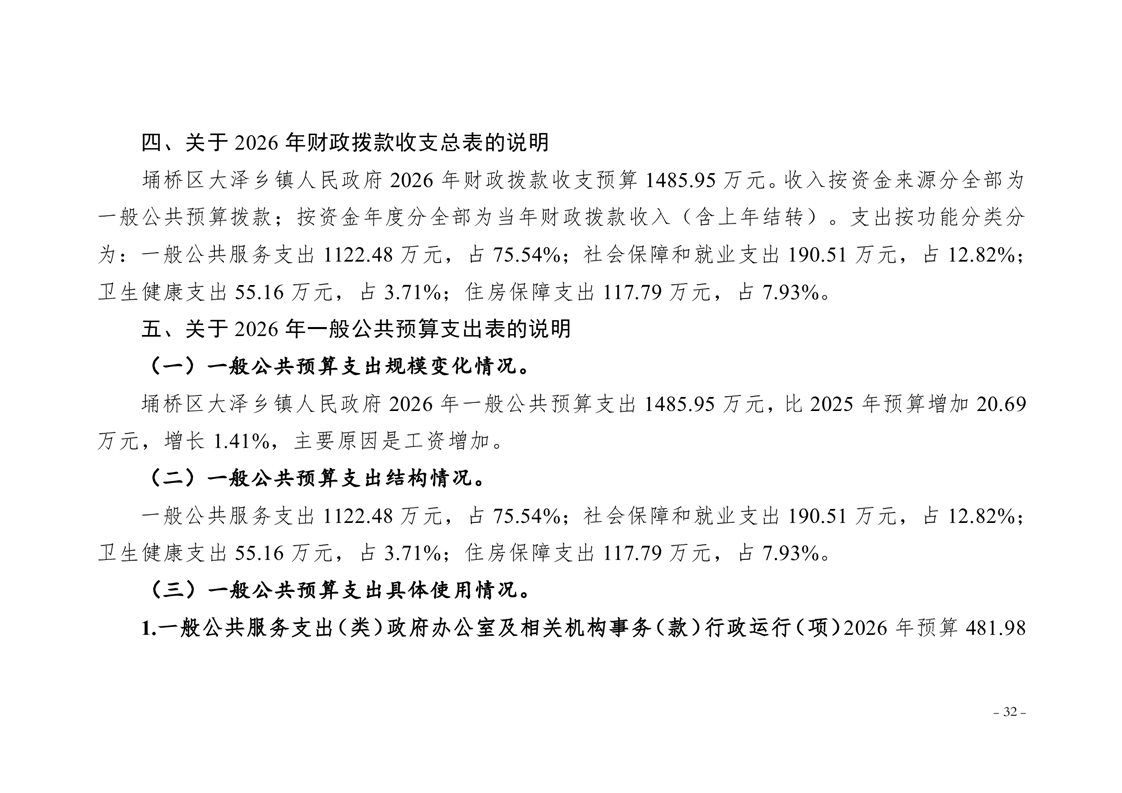 四、关于2026年财政拨款收支总表的说明

埇桥区大泽乡镇人民政府2026年财政拨款收支预算1485.95万元。收入按资金来源分全部为一般公共预算拨款；按资金年度分全部为当年财政拨款收入（含上年结转）。支出按功能分类分为：一般公共服务支出1122.48万元，占75.54%；社会保障和就业支出190.51万元，占12.82%；卫生健康支出55.16万元，占3.71%；住房保障支出117.79万元，占7.93%。

五、关于2026年一般公共预算支出表的说明

（一）一般公共预算支出规模变化情况。

埇桥区大泽乡镇人民政府2026年一般公共预算支出1485.95万元，比2025年预算增加20.69万元，增长1.41%，主要原因是工资增加。

（二）一般公共预算支出结构情况。

一般公共服务支出1122.48万元，占75.54%；社会保障和就业支出190.51万元，占12.82%；卫生健康支出55.16万元，占3.71%；住房保障支出117.79万元，占7.93%。

（三）一般公共预算支出具体使用情况。

1.一般公共服务支出（类）政府办公室及相关机构事务（款）行政运行（项）2026年预算481.98

- 32 -